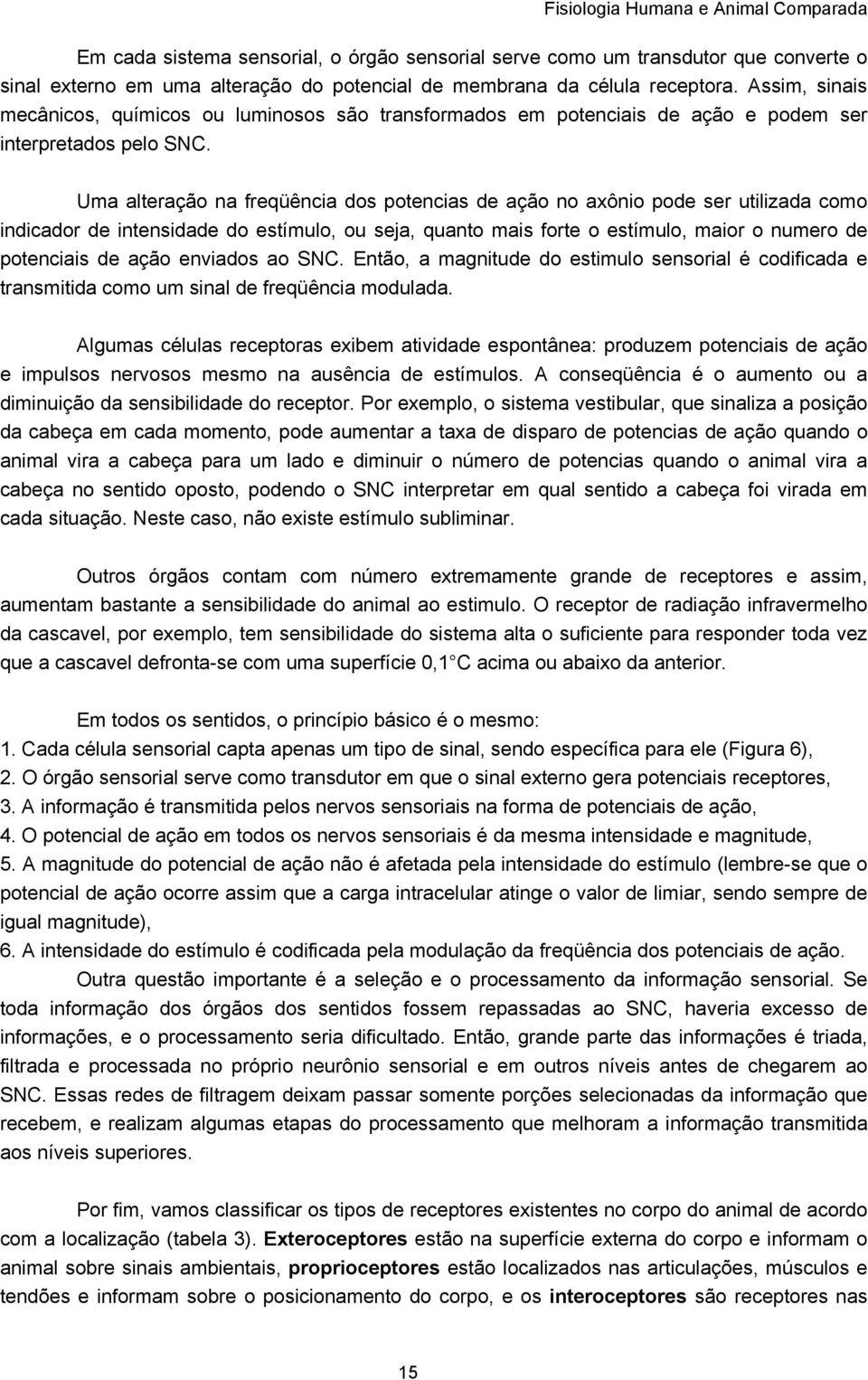 Fisiologia Humana e Animal Comparada

Em cada sistema sensorial, o órgão sensorial serve como um transdutor que converte o sinal externo em uma alteração do potencial de membrana da célula receptora. Assim, sinais mecânicos, químicos ou luminosos são transformados em potenciais de ação e podem ser interpretados pelo SNC.

Uma alteração na freqüência dos potencias de ação no axônio pode ser utilizada como indicador de intensidade do estímulo, ou seja, quanto mais forte o estímulo, maior o numero de potenciais de ação enviados ao SNC. Então, a magnitude do estimulo sensorial é codificada e transmitida como um sinal de freqüência modulada.

Algumas células receptoras exibem atividade espontânea: produzem potenciais de ação e impulsos nervosos mesmo na ausência de estímulos. A conseqüência é o aumento ou a diminuição da sensibilidade do receptor. Por exemplo, o sistema vestibular, que sinaliza a posição da cabeça em cada momento, pode aumentar a taxa de disparo de potencias de ação quando o animal vira a cabeça para um lado e diminuir o número de potencias quando o animal vira a cabeça no sentido oposto, podendo o SNC interpretar em qual sentido a cabeça foi virada em cada situação. Neste caso, não existe estímulo subliminar.

Outros órgãos contam com número extremamente grande de receptores e assim, aumentam bastante a sensibilidade do animal ao estimulo. O receptor de radiação infravermelho da cascavel, por exemplo, tem sensibilidade do sistema alta o suficiente para responder toda vez que a cascavel defronta-se com uma superfície 0,1 C acima ou abaixo da anterior.

Em todos os sentidos, o princípio básico é o mesmo:
1. Cada célula sensorial capta apenas um tipo de sinal, sendo específica para ele (Figura 6),
2. O órgão sensorial serve como transdutor em que o sinal externo gera potenciais receptores,
3. A informação é transmitida pelos nervos sensoriais na forma de potenciais de ação,
4. O potencial de ação em todos os nervos sensoriais é da mesma intensidade e magnitude,
5. A magnitude do potencial de ação não é afetada pela intensidade do estímulo (lembre-se que o potencial de ação ocorre assim que a carga intracelular atinge o valor de limiar, sendo sempre de igual magnitude),
6. A intensidade do estímulo é codificada pela modulação da freqüência dos potenciais de ação.

Outra questão importante é a seleção e o processamento da informação sensorial. Se toda informação dos órgãos dos sentidos fossem repassadas ao SNC, haveria excesso de informações, e o processamento seria dificultado. Então, grande parte das informações é triada, filtrada e processada no próprio neurônio sensorial e em outros níveis antes de chegarem ao SNC. Essas redes de filtragem deixam passar somente porções selecionadas da informação que recebem, e realizam algumas etapas do processamento que melhoram a informação transmitida aos níveis superiores.

Por fim, vamos classificar os tipos de receptores existentes no corpo do animal de acordo com a localização (tabela 3). Exteroceptores estão na superfície externa do corpo e informam o animal sobre sinais ambientais, proprioceptores estão localizados nas articulações, músculos e tendões e informam sobre o posicionamento do corpo, e os interoceptores são receptores nas

15